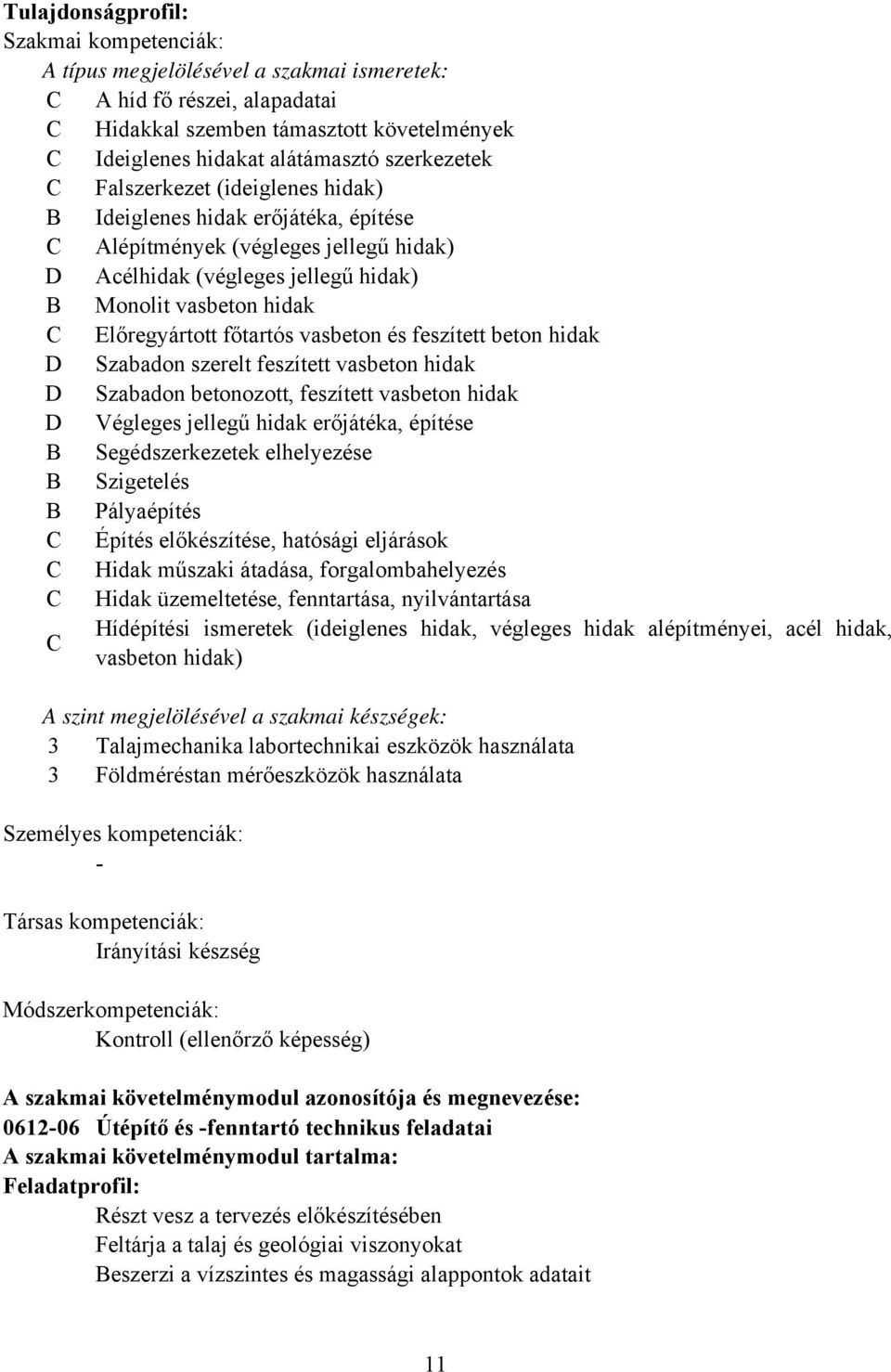 Tulajdonságprofil:
Szakmai kompetenciák:
A típus megjelölésével a szakmai ismeretek:
C A híd fő részei, alapadatai
C Hidakkal szemben támasztott követelmények
C Ideiglenes hidakat alátámasztó szerkezetek
C Falszerkezet (ideiglenes hidak)
B Ideiglenes hidak erőjátéka, építése
C Alépítmények (végleges jellegű hidak)
D Acélhidak (végleges jellegű hidak)
B Monolit vasbeton hidak
C Előregyártott főtartós vasbeton és feszített beton hidak
D Szabadon szerelt feszített vasbeton hidak
D Szabadon betonozott, feszített vasbeton hidak
D Végleges jellegű hidak erőjátéka, építése
B Segédszerkezetek elhelyezése
B Szigetelés
B Pályaépítés
C Építés előkészítése, hatósági eljárások
C Hidak műszaki átadása, forgalombahelyezés
C Hidak üzemeltetése, fenntartása, nyilvántartása
C Hídépítési ismeretek (ideiglenes hidak, végleges hidak alépítményei, acél hidak, vasbeton hidak)

A szint megjelölésével a szakmai készségek:
3 Talajmechanika labortechnikai eszközök használata
3 Földméréstan mérőeszközök használata

Személyes kompetenciák:
-

Társas kompetenciák:
Irányítási készség

Módszerkompetenciák:
Kontroll (ellenőrző képesség)

A szakmai követelménymodul azonosítója és megnevezése:
0612-06 Útépítő és -fenntartó technikus feladatai
A szakmai követelménymodul tartalma:
Feladatprofil:
Részt vesz a tervezés előkészítésében
Feltárja a talaj és geológiai viszonyokat
Beszerzi a vízszintes és magassági alappontok adatait

11